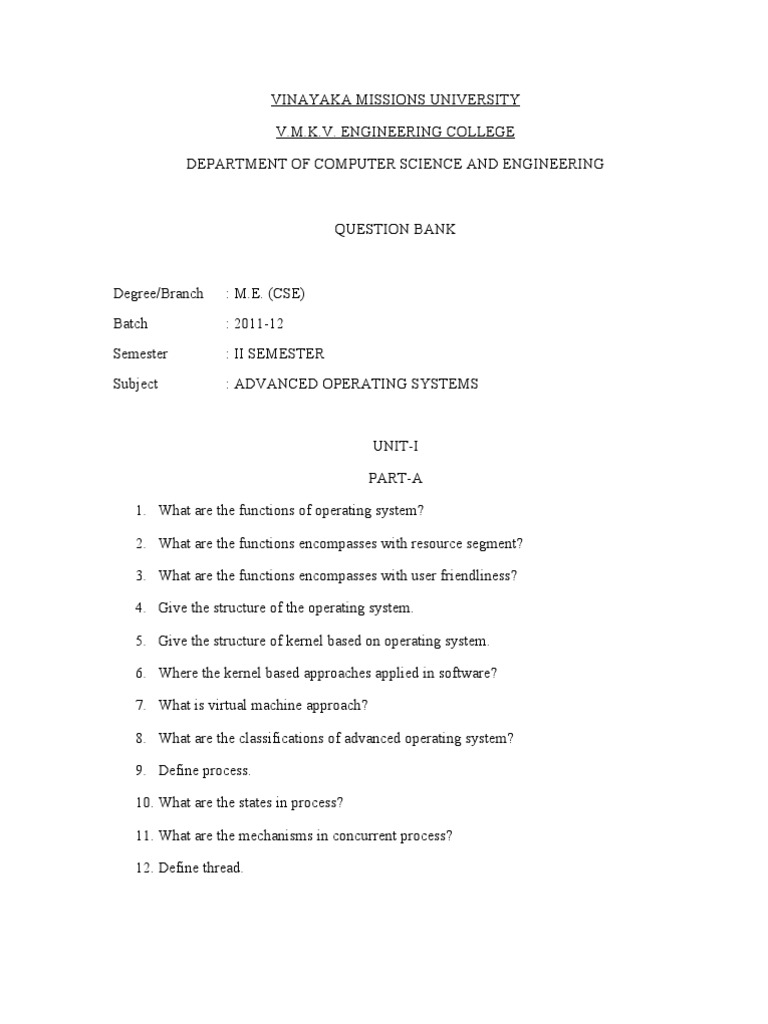 VINAYAKA MISSIONS UNIVERSITY

V.M.K.V. ENGINEERING COLLEGE

DEPARTMENT OF COMPUTER SCIENCE AND ENGINEERING

QUESTION BANK

Degree/Branch : M.E. (CSE)

Batch : 2011-12

Semester : II SEMESTER

Subject : ADVANCED OPERATING SYSTEMS

UNIT-I

PART-A

1. What are the functions of operating system?
2. What are the functions encompasses with resource segment?
3. What are the functions encompasses with user friendliness?
4. Give the structure of the operating system.
5. Give the structure of kernel based on operating system.
6. Where the kernel based approaches applied in software?
7. What is virtual machine approach?
8. What are the classifications of advanced operating system?
9. Define process.
10. What are the states in process?
11. What are the mechanisms in concurrent process?
12. Define thread.